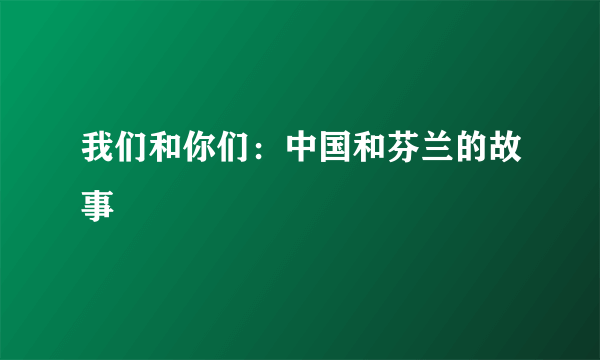 我们和你们：中国和芬兰的故事